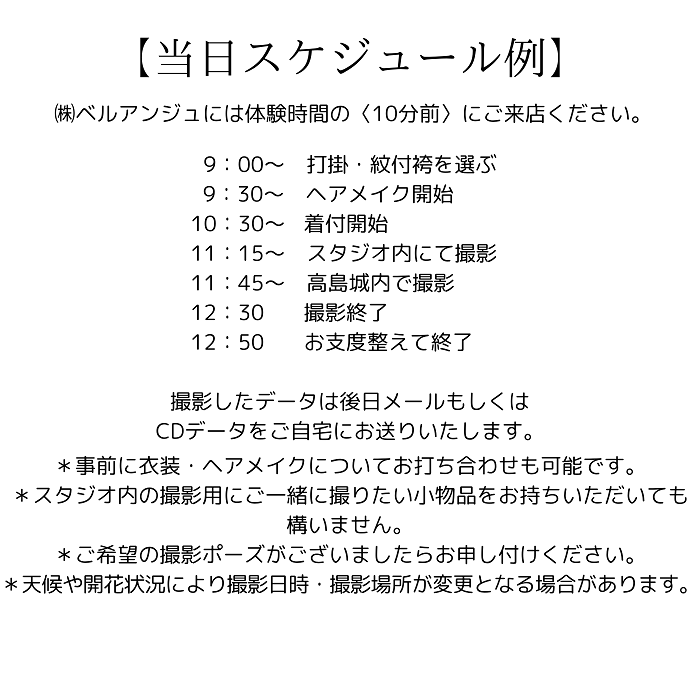 【当日スケジュール例】

㈱ベルアンジュには体験時間の〈10分前〉にご来店ください。

9：00～　打掛・紋付袴を選ぶ
9：30～　ヘアメイク開始
10：30～　着付開始
11：15～　スタジオ内にて撮影
11：45～　高島城内で撮影
12：30　　撮影終了
12：50　　お支度整えて終了

撮影したデータは後日メールもしくは
CDデータをご自宅にお送りいたします。

＊事前に衣装・ヘアメイクについてお打ち合わせも可能です。
＊スタジオ内の撮影用にご一緒に撮りたい小物品をお持ちいただいても構いません。
＊ご希望の撮影ポーズがございましたらお申し付けください。
＊天候や開花状況により撮影日時・撮影場所が変更となる場合があります。